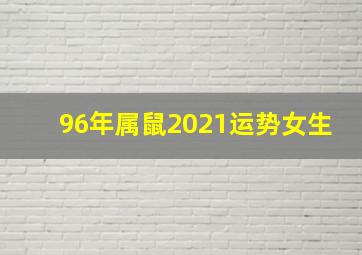 96年属鼠2021运势女生